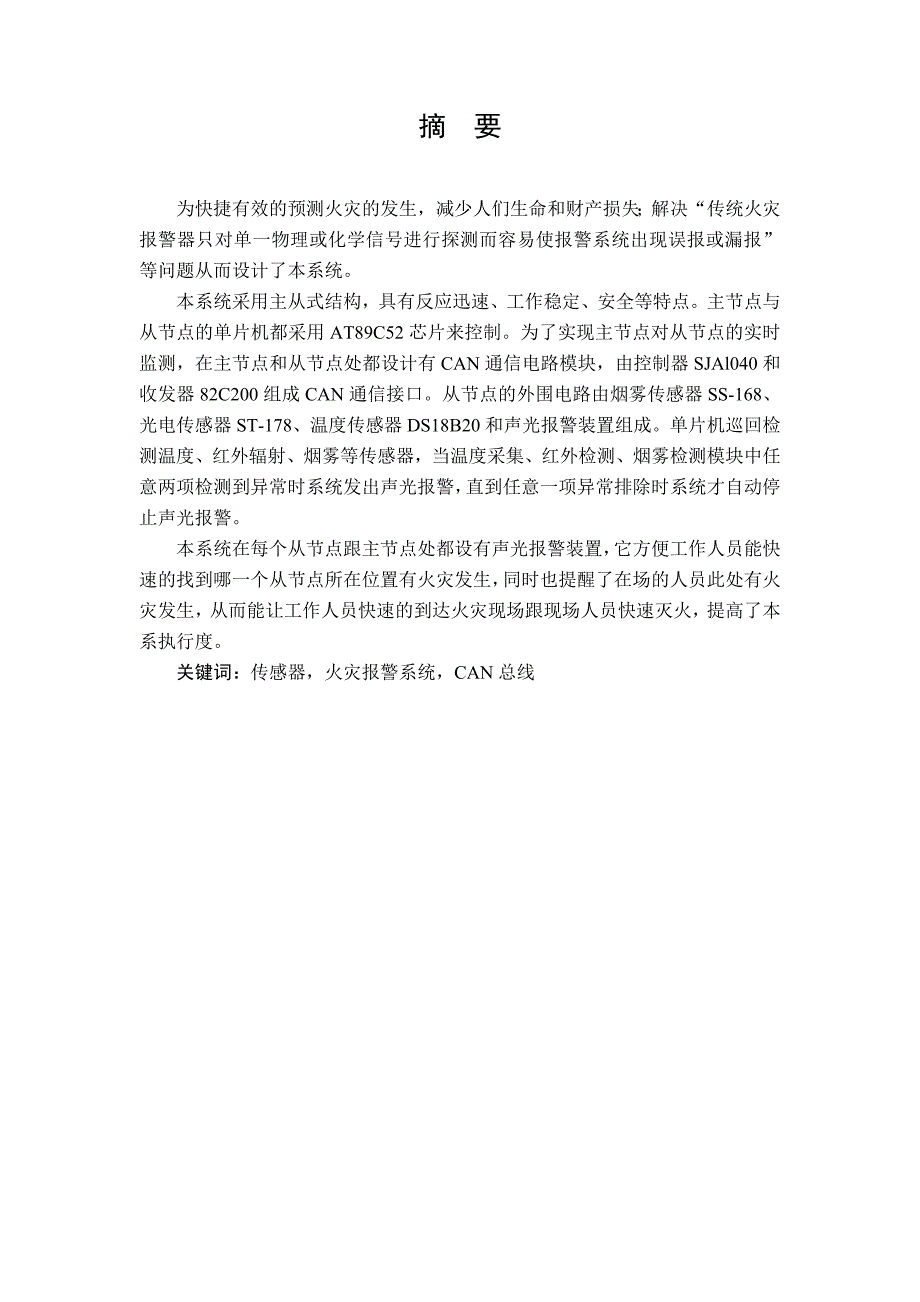 摘　要

为快捷有效的预测火灾的发生，减少人们生命和财产损失;解决“传统火灾报警器只对单一物理或化学信号进行探测而容易使报警系统出现误报或漏报”等问题从而设计了本系统。

本系统采用主从式结构，具有反应迅速、工作稳定、安全等特点。主节点与从节点的单片机都采用 AT89C52 芯片来控制。为了实现主节点对从节点的实时监测，在主节点和从节点处都设计有 CAN 通信电路模块，由控制器 SJAl040 和收发器 82C200 组成 CAN 通信接口。从节点的外围电路由烟雾传感器 SS-168、光电传感器 ST-178、温度传感器 DS18B20 和声光报警装置组成。单片机巡回检测温度、红外辐射、烟雾等传感器，当温度采集、红外检测、烟雾检测模块中任意两项检测到异常时系统发出声光报警，直到任意一项异常排除时系统才自动停止声光报警。

本系统在每个从节点跟主节点处都设有声光报警装置，它方便工作人员能快速的找到哪一个从节点所在位置有火灾发生，同时也提醒了在场的人员此处有火灾发生，从而能让工作人员快速的到达火灾现场跟现场人员快速灭火，提高了本系执行度。

关键词：传感器，火灾报警系统，CAN 总线